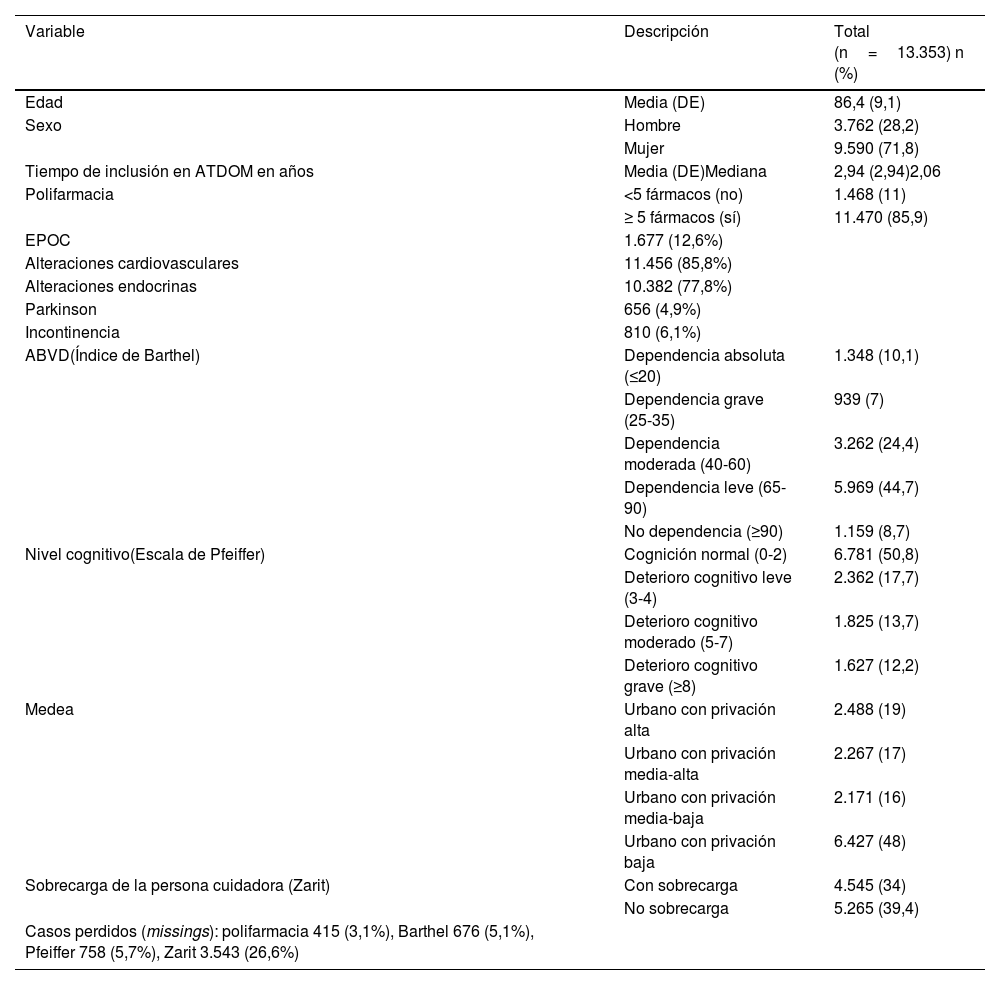 | Variable | Descripción | Total (n = 13.353) n (%) |
|---|---|---|
| Edad | Media (DE) | 86,4 (9,1) |
| Sexo | Hombre | 3.762 (28,2) |
| | Mujer | 9.590 (71,8) |
| Tiempo de inclusión en ATDOM en años | Media (DE)Mediana | 2,94 (2,94)2,06 |
| Polifarmacia | <5 fármacos (no) | 1.468 (11) |
| | ≥ 5 fármacos (sí) | 11.470 (85,9) |
| EPOC | 1.677 (12,6%) | |
| Alteraciones cardiovasculares | 11.456 (85,8%) | |
| Alteraciones endocrinas | 10.382 (77,8%) | |
| Parkinson | 656 (4,9%) | |
| Incontinencia | 810 (6,1%) | |
| ABVD(Índice de Barthel) | Dependencia absoluta (≤20) | 1.348 (10,1) |
| | Dependencia grave (25-35) | 939 (7) |
| | Dependencia moderada (40-60) | 3.262 (24,4) |
| | Dependencia leve (65-90) | 5.969 (44,7) |
| | No dependencia (≥90) | 1.159 (8,7) |
| Nivel cognitivo(Escala de Pfeiffer) | Cognición normal (0-2) | 6.781 (50,8) |
| | Deterioro cognitivo leve (3-4) | 2.362 (17,7) |
| | Deterioro cognitivo moderado (5-7) | 1.825 (13,7) |
| | Deterioro cognitivo grave (≥8) | 1.627 (12,2) |
| Medea | Urbano con privación alta | 2.488 (19) |
| | Urbano con privación media-alta | 2.267 (17) |
| | Urbano con privación media-baja | 2.171 (16) |
| | Urbano con privación baja | 6.427 (48) |
| Sobrecarga de la persona cuidadora (Zarit) | Con sobrecarga | 4.545 (34) |
| | No sobrecarga | 5.265 (39,4) |

Casos perdidos (missings): polifarmacia 415 (3,1%), Barthel 676 (5,1%), Pfeiffer 758 (5,7%), Zarit 3.543 (26,6%)